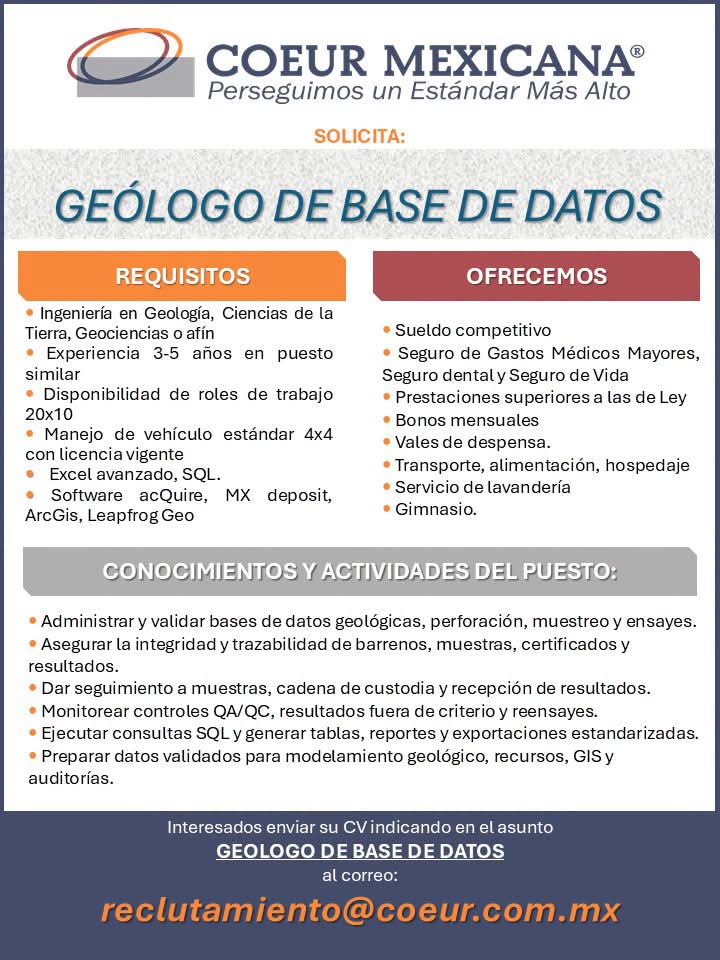 COEUR MEXICANA®
Perseguimos un Estándar Más Alto

SOLICITA:

GEÓLOGO DE BASE DE DATOS

REQUISITOS

• Ingeniería en Geología, Ciencias de la Tierra, Geociencias o afín
• Experiencia 3-5 años en puesto similar
• Disponibilidad de roles de trabajo 20x10
• Manejo de vehículo estándar 4x4 con licencia vigente
• Excel avanzado, SQL.
• Software acQuire, MX deposit, ArcGis, Leapfrog Geo

OFRECEMOS

• Sueldo competitivo
• Seguro de Gastos Médicos Mayores, Seguro dental y Seguro de Vida
• Prestaciones superiores a las de Ley
• Bonos mensuales
• Vales de despensa.
• Transporte, alimentación, hospedaje
• Servicio de lavandería
• Gimnasio.

CONOCIMIENTOS Y ACTIVIDADES DEL PUESTO:

• Administrar y validar bases de datos geológicas, perforación, muestreo y ensayes.
• Asegurar la integridad y trazabilidad de barrenos, muestras, certificados y resultados.
• Dar seguimiento a muestras, cadena de custodia y recepción de resultados.
• Monitorear controles QA/QC, resultados fuera de criterio y reensayes.
• Ejecutar consultas SQL y generar tablas, reportes y exportaciones estandarizadas.
• Preparar datos validados para modelamiento geológico, recursos, GIS y auditorías.

Interesados enviar su CV indicando en el asunto
GEOLOGO DE BASE DE DATOS
al correo:
reclutamiento@coeur.com.mx